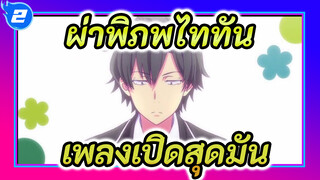 2

ผ่าพิภพไททัน

เพลงเปิดสุดมัน